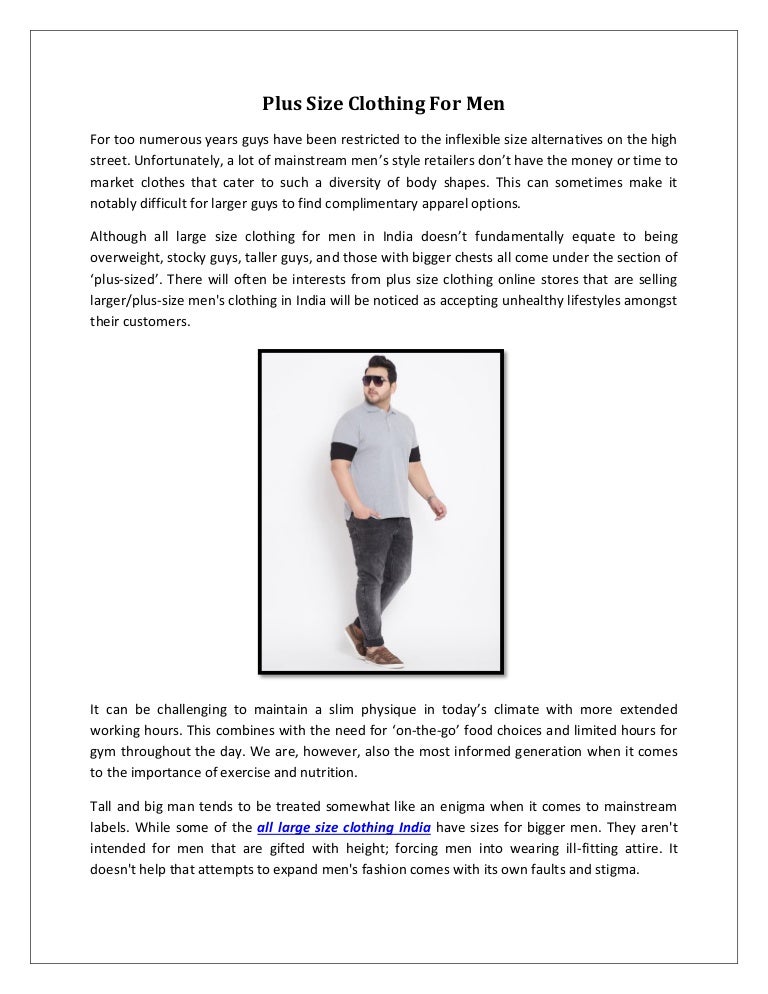 Plus Size Clothing For Men

For too numerous years guys have been restricted to the inflexible size alternatives on the high street. Unfortunately, a lot of mainstream men's style retailers don't have the money or time to market clothes that cater to such a diversity of body shapes. This can sometimes make it notably difficult for larger guys to find complimentary apparel options.

Although all large size clothing for men in India doesn't fundamentally equate to being overweight, stocky guys, taller guys, and those with bigger chests all come under the section of 'plus-sized'. There will often be interests from plus size clothing online stores that are selling larger/plus-size men's clothing in India will be noticed as accepting unhealthy lifestyles amongst their customers.

It can be challenging to maintain a slim physique in today's climate with more extended working hours. This combines with the need for 'on-the-go' food choices and limited hours for gym throughout the day. We are, however, also the most informed generation when it comes to the importance of exercise and nutrition.

Tall and big man tends to be treated somewhat like an enigma when it comes to mainstream labels. While some of the all large size clothing India have sizes for bigger men. They aren't intended for men that are gifted with height; forcing men into wearing ill-fitting attire. It doesn't help that attempts to expand men's fashion comes with its own faults and stigma.